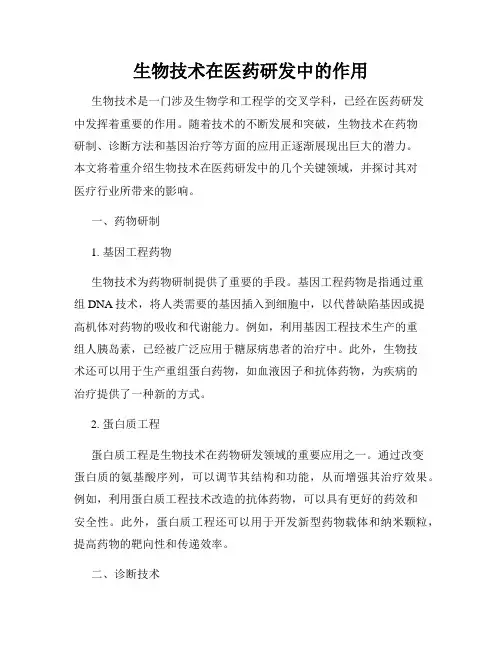 生物技术在医药研发中的作用

生物技术是一门涉及生物学和工程学的交叉学科，已经在医药研发中发挥着重要的作用。随着技术的不断发展和突破，生物技术在药物研制、诊断方法和基因治疗等方面的应用正逐渐展现出巨大的潜力。本文将着重介绍生物技术在医药研发中的几个关键领域，并探讨其对医疗行业所带来的影响。

一、药物研制

1. 基因工程药物

生物技术为药物研制提供了重要的手段。基因工程药物是指通过重组 DNA 技术，将人类需要的基因插入到细胞中，以代替缺陷基因或提高机体对药物的吸收和代谢能力。例如，利用基因工程技术生产的重组人胰岛素，已经被广泛应用于糖尿病患者的治疗中。此外，生物技术还可以用于生产重组蛋白药物，如血液因子和抗体药物，为疾病的治疗提供了一种新的方式。

2. 蛋白质工程

蛋白质工程是生物技术在药物研发领域的重要应用之一。通过改变蛋白质的氨基酸序列，可以调节其结构和功能，从而增强其治疗效果。例如，利用蛋白质工程技术改造的抗体药物，可以具有更好的药效和安全性。此外，蛋白质工程还可以用于开发新型药物载体和纳米颗粒，提高药物的靶向性和传递效率。

二、诊断技术